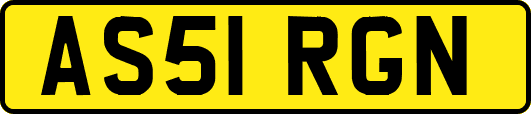 AS51 RGN